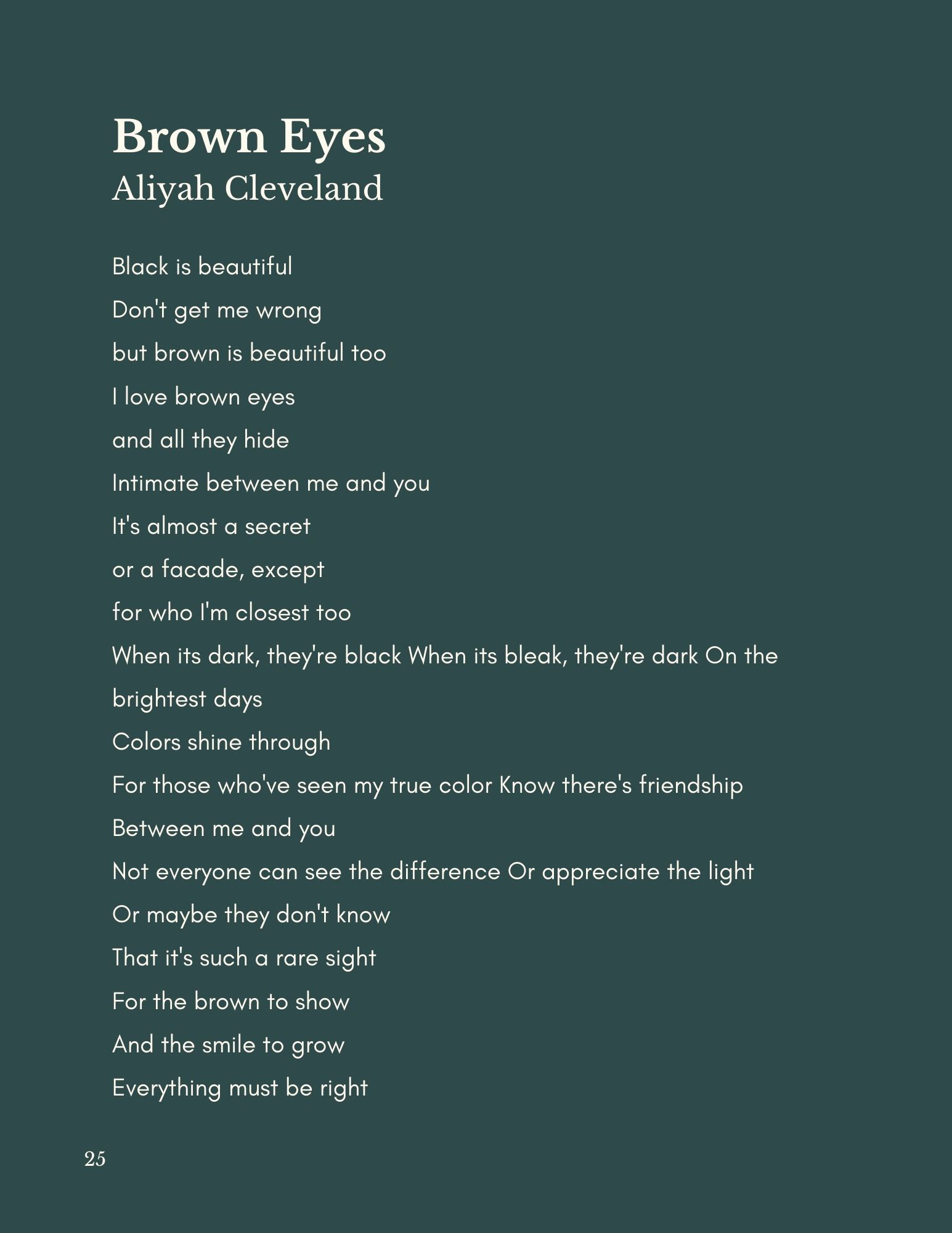 Brown Eyes
Aliyah Cleveland

Black is beautiful
Don't get me wrong
but brown is beautiful too
I love brown eyes
and all they hide
Intimate between me and you
It's almost a secret
or a facade, except
for who I'm closest too
When its dark, they're black When its bleak, they're dark On the brightest days
Colors shine through
For those who've seen my true color Know there's friendship
Between me and you
Not everyone can see the difference Or appreciate the light
Or maybe they don't know
That it's such a rare sight
For the brown to show
And the smile to grow
Everything must be right

25